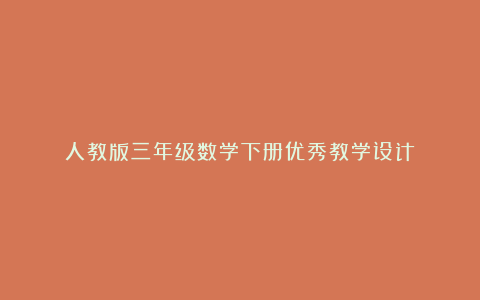 人教版三年级数学下册优秀教学设计